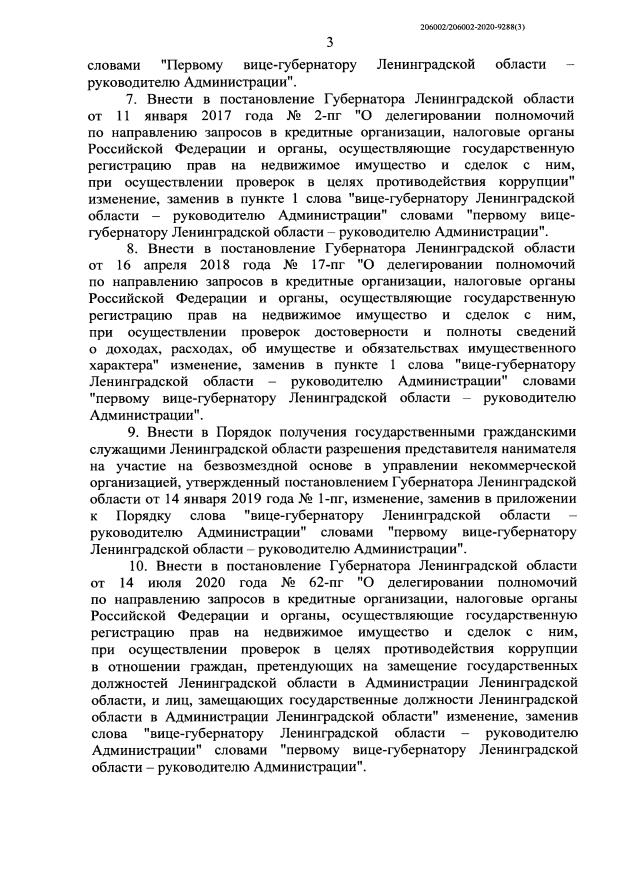 206002/206002-2020-9288(3)

3

словами "Первому вице-губернатору Ленинградской области – руководителю Администрации".

7. Внести в постановление Губернатора Ленинградской области от 11 января 2017 года № 2-пг "О делегировании полномочий по направлению запросов в кредитные организации, налоговые органы Российской Федерации и органы, осуществляющие государственную регистрацию прав на недвижимое имущество и сделок с ним, при осуществлении проверок в целях противодействия коррупции" изменение, заменив в пункте 1 слова "вице-губернатору Ленинградской области – руководителю Администрации" словами "первому вице-губернатору Ленинградской области – руководителю Администрации".

8. Внести в постановление Губернатора Ленинградской области от 16 апреля 2018 года № 17-пг "О делегировании полномочий по направлению запросов в кредитные организации, налоговые органы Российской Федерации и органы, осуществляющие государственную регистрацию прав на недвижимое имущество и сделок с ним, при осуществлении проверок достоверности и полноты сведений о доходах, расходах, об имуществе и обязательствах имущественного характера" изменение, заменив в пункте 1 слова "вице-губернатору Ленинградской области – руководителю Администрации" словами "первому вице-губернатору Ленинградской области – руководителю Администрации".

9. Внести в Порядок получения государственными гражданскими служащими Ленинградской области разрешения представителя нанимателя на участие на безвозмездной основе в управлении некоммерческой организацией, утвержденный постановлением Губернатора Ленинградской области от 14 января 2019 года № 1-пг, изменение, заменив в приложении к Порядку слова "вице-губернатору Ленинградской области – руководителю Администрации" словами "первому вице-губернатору Ленинградской области – руководителю Администрации".

10. Внести в постановление Губернатора Ленинградской области от 14 июля 2020 года № 62-пг "О делегировании полномочий по направлению запросов в кредитные организации, налоговые органы Российской Федерации и органы, осуществляющие государственную регистрацию прав на недвижимое имущество и сделок с ним, при осуществлении проверок в целях противодействия коррупции в отношении граждан, претендующих на замещение государственных должностей Ленинградской области в Администрации Ленинградской области, и лиц, замещающих государственные должности Ленинградской области в Администрации Ленинградской области" изменение, заменив слова "вице-губернатору Ленинградской области – руководителю Администрации" словами "первому вице-губернатору Ленинградской области – руководителю Администрации".